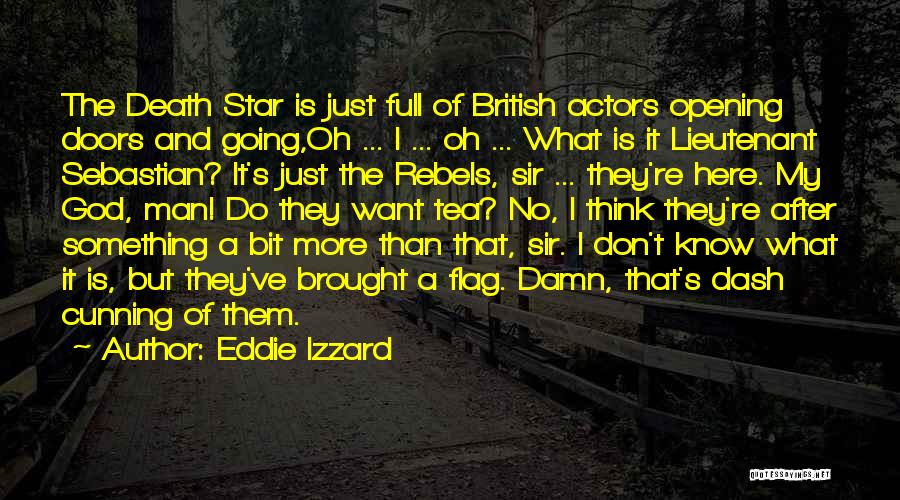 The Death Star is just full of British actors opening doors and going,Oh ... I ... oh ... What is it Lieutenant Sebastian? It's just the Rebels, sir ... they're here. My God, man! Do they want tea? No, I think they're after something a bit more than that, sir. I don't know what it is, but they've brought a flag. Damn, that's dash cunning of them.

~ Author: Eddie Izzard

QUOTESSAYINGS.NET